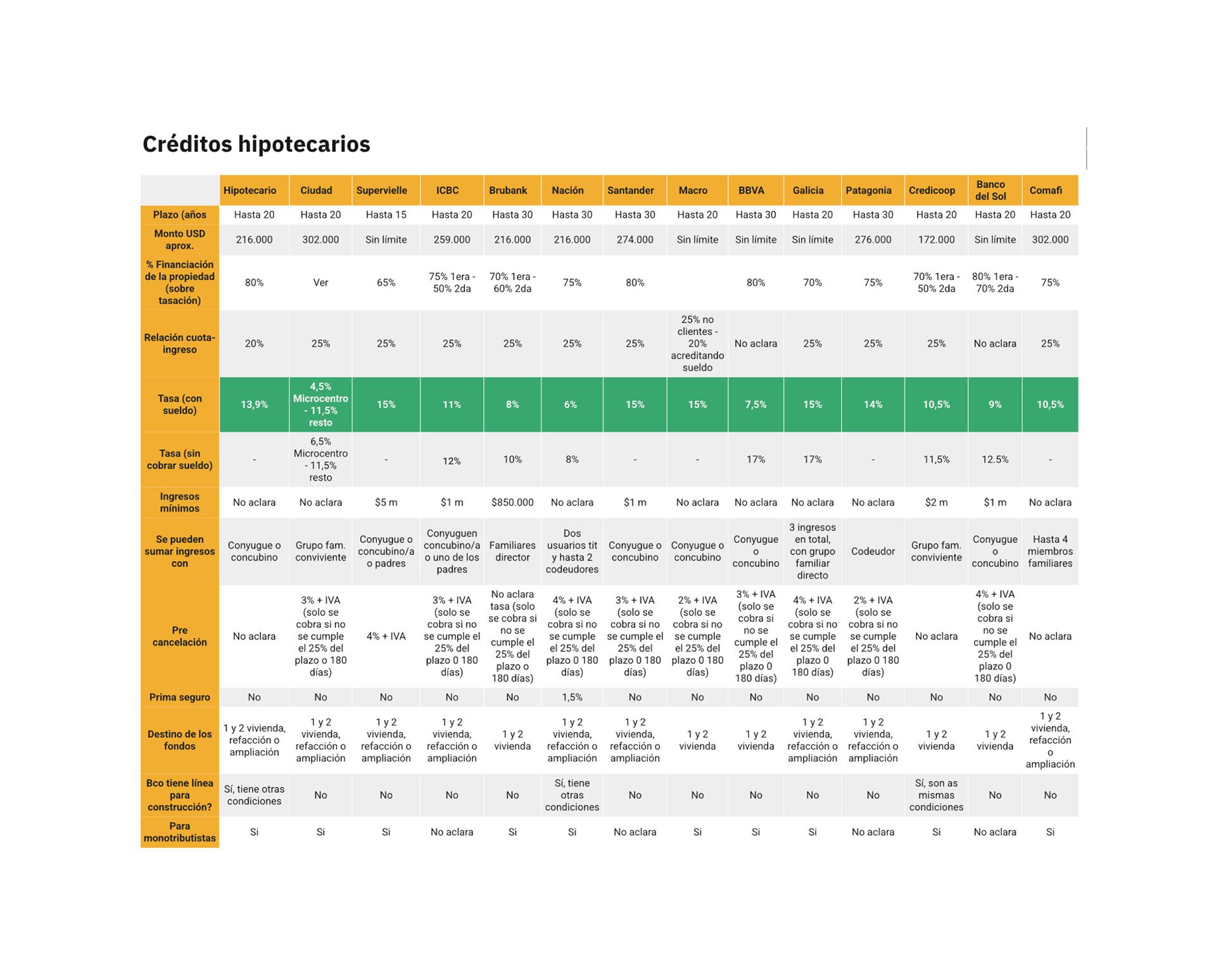 Créditos hipotecarios

| | Hipotecario | Ciudad | Supervielle | ICBC | Brubank | Nación | Santander | Macro | BBVA | Galicia | Patagonia | Credicoop | Banco del Sol | Comafi |
|---|---|---|---|---|---|---|---|---|---|---|---|---|---|---|
| Plazo (años | Hasta 20 | Hasta 20 | Hasta 15 | Hasta 20 | Hasta 30 | Hasta 30 | Hasta 30 | Hasta 20 | Hasta 30 | Hasta 20 | Hasta 30 | Hasta 20 | Hasta 20 | Hasta 20 |
| Monto USD aprox. | 216.000 | 302.000 | Sin límite | 259.000 | 216.000 | 216.000 | 274.000 | Sin límite | Sin límite | Sin límite | 276.000 | 172.000 | Sin límite | 302.000 |
| % Financiación de la propiedad (sobre tasación) | 80% | Ver | 65% | 75% 1era - 50% 2da | 70% 1era - 60% 2da | 75% | 80% | | 80% | 70% | 75% | 70% 1era - 50% 2da | 80% 1era - 70% 2da | 75% |
| Relación cuota-ingreso | 20% | 25% | 25% | 25% | 25% | 25% | 25% | 25% no clientes - 20% acreditando sueldo | No aclara | 25% | 25% | 25% | No aclara | 25% |
| Tasa (con sueldo) | 13,9% | 4,5% Microcentro - 11,5% resto | 15% | 11% | 8% | 6% | 15% | 15% | 7,5% | 15% | 14% | 10,5% | 9% | 10,5% |
| Tasa (sin cobrar sueldo) | - | 6,5% Microcentro - 11,5% resto | - | 12% | 10% | 8% | - | - | 17% | 17% | - | 11,5% | 12.5% | - |
| Ingresos mínimos | No aclara | No aclara | $5 m | $1 m | $850.000 | No aclara | $1 m | No aclara | No aclara | No aclara | No aclara | $2 m | $1 m | No aclara |
| Se pueden sumar ingresos con | Conyugue o concubino | Grupo fam. conviviente | Conyugue o concubino/a o padres | Conyuguen concubino/a o uno de los padres | Familiares director | Dos usuarios tit y hasta 2 codeudores | Conyugue o concubino | Conyugue o concubino | Conyugue o concubino | 3 ingresos en total, con grupo familiar directo | Codeudor | Grupo fam. conviviente | Conyugue o concubino | Hasta 4 miembros familiares |
| Pre cancelación | No aclara | 3% + IVA (solo se cobra si no se cumple el 25% del plazo o 180 días) | 4% + IVA | 3% + IVA (solo se cobra si no se cumple el 25% del plazo 0 180 días) | No aclara tasa (solo se cobra si no se cumple el 25% del plazo o 180 días) | 4% + IVA (solo se cobra si no se cumple el 25% del plazo 0 180 días) | 3% + IVA (solo se cobra si no se cumple el 25% del plazo 0 180 días) | 2% + IVA (solo se cobra si no se cumple el 25% del plazo 0 180 días) | 3% + IVA (solo se cobra si no se cumple el 25% del plazo 0 180 días) | 4% + IVA (solo se cobra si no se cumple el 25% del plazo 0 180 días) | 2% + IVA (solo se cobra si no se cumple el 25% del plazo 0 180 días) | No aclara | 4% + IVA (solo se cobra si no se cumple el 25% del plazo 0 180 días) | No aclara |
| Prima seguro | No | No | No | No | No | 1,5% | No | No | No | No | No | No | No | No |
| Destino de los fondos | 1 y 2 vivienda, refacción o ampliación | 1 y 2 vivienda, refacción o ampliación | 1 y 2 vivienda, refacción o ampliación | 1 y 2 vivienda, refacción o ampliación | 1 y 2 vivienda | 1 y 2 vivienda, refacción o ampliación | 1 y 2 vivienda, refacción o ampliación | 1 y 2 vivienda | 1 y 2 vivienda | 1 y 2 vivienda, refacción o ampliación | 1 y 2 vivienda, refacción o ampliación | 1 y 2 vivienda | 1 y 2 vivienda | 1 y 2 vivienda, refacción o ampliación |
| Bco tiene línea para construcción? | Sí, tiene otras condiciones | No | No | No | No | Sí, tiene otras condiciones | No | No | No | No | No | Sí, son as mismas condiciones | No | No |
| Para monotributistas | Si | Si | Si | No aclara | Si | Si | No aclara | Si | Si | Si | No aclara | Si | No aclara | Si |